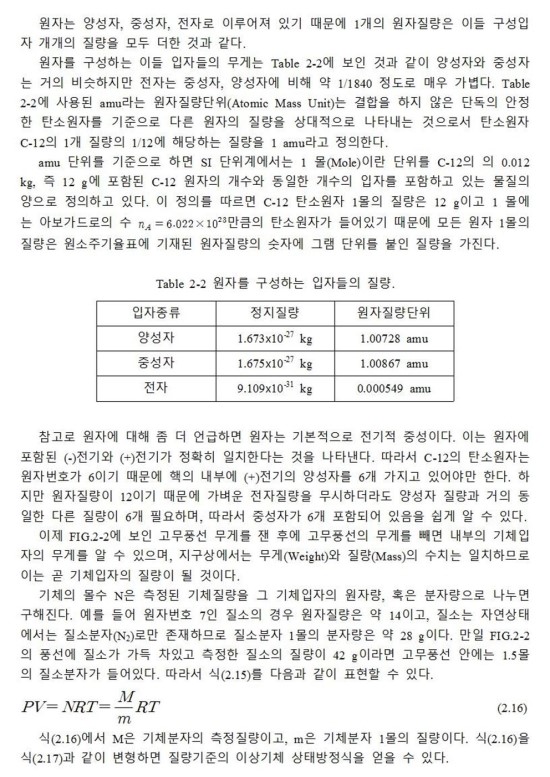 원자는 양성자, 중성자, 전자로 이루어져 있기 때문에 1개의 원자질량은 이들 구성입자 개개의 질량을 모두 더한 것과 같다.

원자를 구성하는 이들 입자들의 무게는 Table 2-2에 보인 것과 같이 양성자와 중성자는 거의 비슷하지만 전자는 중성자, 양성자에 비해 약 1/1840 정도로 매우 가볍다. Table 2-2에 사용된 amu라는 원자질량단위(Atomic Mass Unit)는 결합을 하지 않은 단독의 안정한 탄소원자를 기준으로 다른 원자의 질량을 상대적으로 나타내는 것으로서 탄소원자 C-12의 1개 질량의 1/12에 해당하는 질량을 1 amu라고 정의한다.

amu 단위를 기준으로 하면 SI 단위계에서는 1 몰(Mole)이란 단위를 C-12의 의 0.012 kg, 즉 12 g에 포함된 C-12 원자의 개수와 동일한 개수의 입자를 포함하고 있는 물질의 양으로 정의하고 있다. 이 정의를 따르면 C-12 탄소원자 1몰의 질량은 12 g이고 1 몰에는 아보가드로의 수 $n_A = 6.022 \times 10^{23}$만큼의 탄소원자가 들어있기 때문에 모든 원자 1몰의 질량은 원소주기율표에 기재된 원자질량의 숫자에 그램 단위를 붙인 질량을 가진다.

Table 2-2 원자를 구성하는 입자들의 질량.

| 입자종류 | 정지질량 | 원자질량단위 |
|---|---|---|
| 양성자 | $1.673 \times 10^{-27}$ kg | 1.00728 amu |
| 중성자 | $1.675 \times 10^{-27}$ kg | 1.00867 amu |
| 전자 | $9.109 \times 10^{-31}$ kg | 0.000549 amu |

참고로 원자에 대해 좀 더 언급하면 원자는 기본적으로 전기적 중성이다. 이는 원자에 포함된 (-)전기와 (+)전기가 정확히 일치한다는 것을 나타낸다. 따라서 C-12의 탄소원자는 원자번호가 6이기 때문에 핵의 내부에 (+)전기의 양성자를 6개 가지고 있어야만 한다. 하지만 원자질량이 12이기 때문에 가벼운 전자질량을 무시하더라도 양성자 질량과 거의 동일한 다른 질량이 6개 필요하며, 따라서 중성자가 6개 포함되어 있음을 쉽게 알 수 있다.

이제 FIG.2-2에 보인 고무풍선 무게를 잰 후에 고무풍선의 무게를 빼면 내부의 기체입자의 무게를 알 수 있으며, 지구상에서는 무게(Weight)와 질량(Mass)의 수치는 일치하므로 이는 곧 기체입자의 질량이 될 것이다.

기체의 몰수 N은 측정된 기체질량을 그 기체입자의 원자량, 혹은 분자량으로 나누면 구해진다. 예를 들어 원자번호 7인 질소의 경우 원자질량은 약 14이고, 질소는 자연상태에서는 질소분자($N_2$)로만 존재하므로 질소분자 1몰의 분자량은 약 28 g이다. 만일 FIG.2-2의 풍선에 질소가 가득 차있고 측정한 질소의 질량이 42 g이라면 고무풍선 안에는 1.5몰의 질소분자가 들어있다. 따라서 식(2.15)를 다음과 같이 표현할 수 있다.

$PV = NRT = \frac{M}{m}RT$ (2.16)

식(2.16)에서 M은 기체분자의 측정질량이고, m은 기체분자 1몰의 질량이다. 식(2.16)을 식(2.17)과 같이 변형하면 질량기준의 이상기체 상태방정식을 얻을 수 있다.